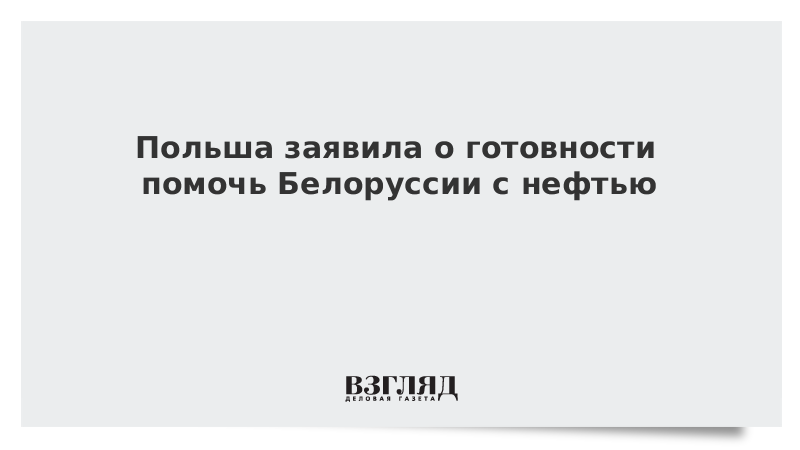 Польша заявила о готовности помочь Белоруссии с нефтью

ВЗГЛЯД
ДЕЛОВАЯ ГАЗЕТА